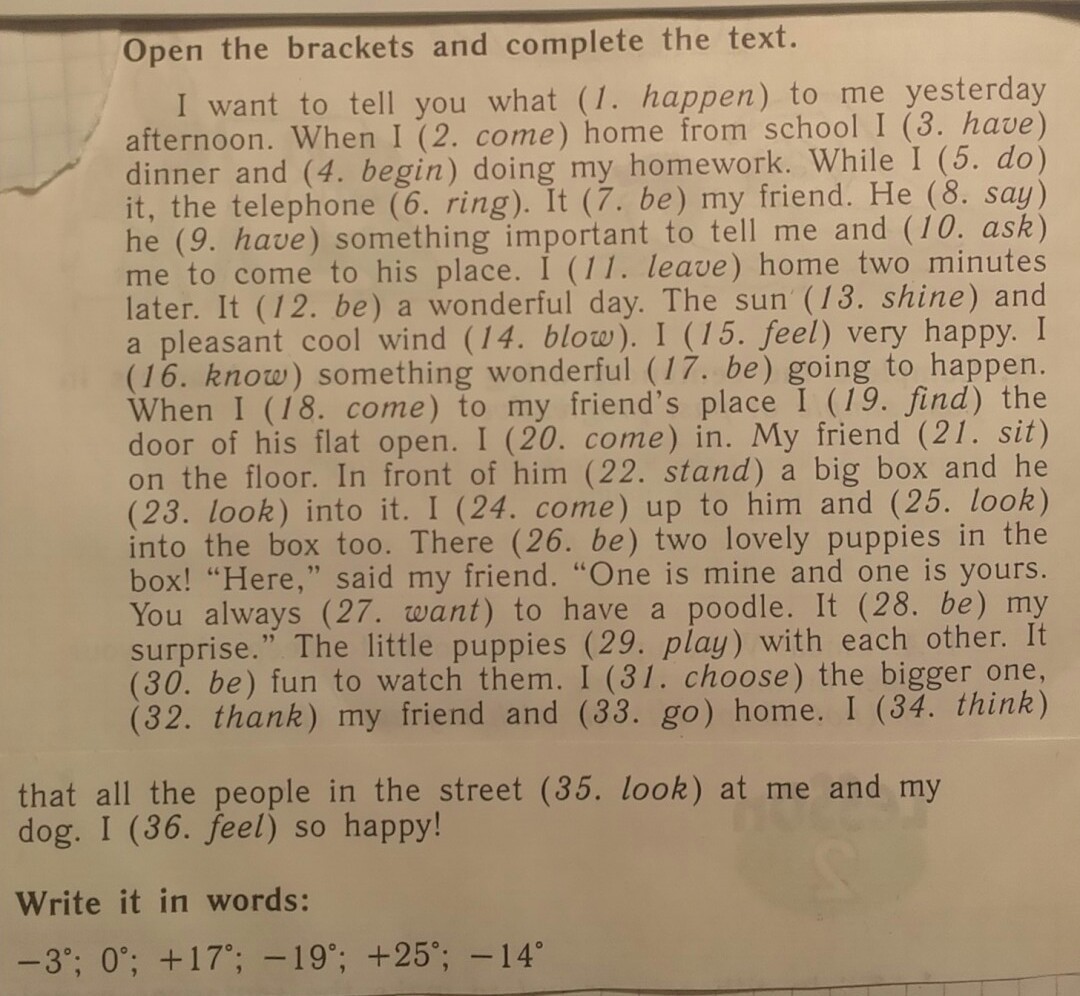 Open the brackets and complete the text.

I want to tell you what (1. happen) to me yesterday afternoon. When I (2. come) home from school I (3. have) dinner and (4. begin) doing my homework. While I (5. do) it, the telephone (6. ring). It (7. be) my friend. He (8. say) he (9. have) something important to tell me and (10. ask) me to come to his place. I (11. leave) home two minutes later. It (12. be) a wonderful day. The sun (13. shine) and a pleasant cool wind (14. blow). I (15. feel) very happy. I (16. know) something wonderful (17. be) going to happen. When I (18. come) to my friend's place I (19. find) the door of his flat open. I (20. come) in. My friend (21. sit) on the floor. In front of him (22. stand) a big box and he (23. look) into it. I (24. come) up to him and (25. look) into the box too. There (26. be) two lovely puppies in the box! "Here," said my friend. "One is mine and one is yours. You always (27. want) to have a poodle. It (28. be) my surprise." The little puppies (29. play) with each other. It (30. be) fun to watch them. I (31. choose) the bigger one, (32. thank) my friend and (33. go) home. I (34. think) that all the people in the street (35. look) at me and my dog. I (36. feel) so happy!

Write it in words:

$-3°$; $0°$; $+17°$; $-19°$; $+25°$; $-14°$